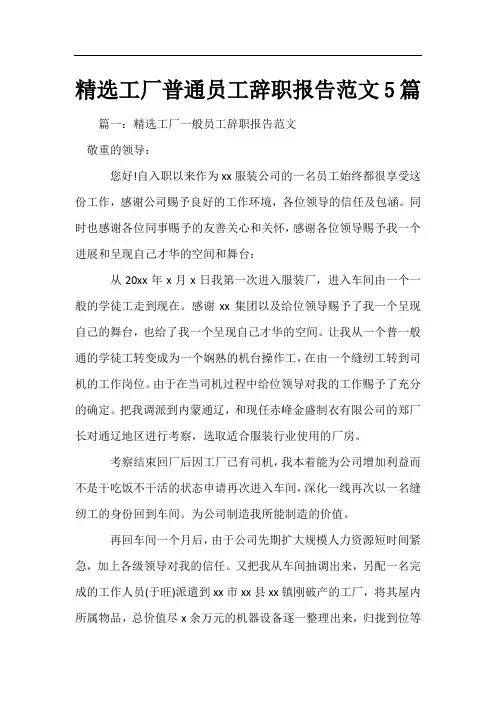 精选工厂普通员工辞职报告范文5篇

篇一：精选工厂一般员工辞职报告范文

敬重的领导：

您好!自入职以来作为xx服装公司的一名员工始终都很享受这份工作，感谢公司赐予良好的工作环境，各位领导的信任及包涵。同时也感谢各位同事赐予的友善关心和关怀，感谢各位领导赐予我一个进展和呈现自己才华的空间和舞台：

从20xx年x月x日我第一次进入服装厂，进入车间由一个一般的学徒工走到现在。感谢xx集团以及给位领导赐予了我一个呈现自己的舞台，也给了我一个呈现自己才华的空间。让我从一个普一般通的学徒工转变成为一个娴熟的机台操作工，在由一个缝纫工转到司机的工作岗位。由于在当司机过程中给位领导对我的工作赐予了充分的确定。把我调派到内蒙通辽，和现任赤峰金盛制衣有限公司的郑厂长对通辽地区进行考察，选取适合服装行业使用的厂房。

考察结束回厂后因工厂已有司机，我本着能为公司增加利益而不是干吃饭不干活的状态申请再次进入车间，深化一线再次以一名缝纫工的身份回到车间。为公司制造我所能制造的价值。

再回车间一个月后，由于公司先期扩大规模人力资源短时间紧急，加上各级领导对我的信任。又把我从车间抽调出来，另配一名完成的工作人员(于旺)派遣到xx市xx县xx镇刚破产的工厂，将其屋内所属物品，总价值尽x余万元的机器设备逐一整理出来，归拢到位等